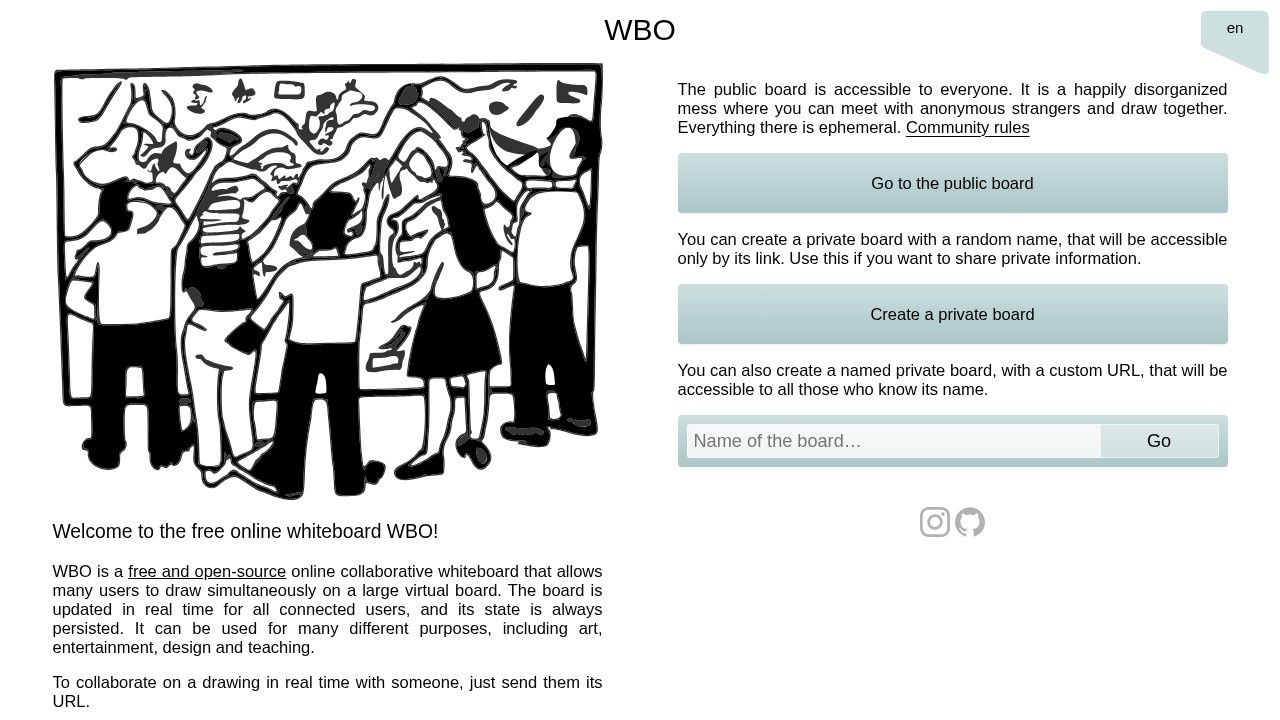 WBO

en

Welcome to the free online whiteboard WBO!

WBO is a free and open-source online collaborative whiteboard that allows many users to draw simultaneously on a large virtual board. The board is updated in real time for all connected users, and its state is always persisted. It can be used for many different purposes, including art, entertainment, design and teaching.

To collaborate on a drawing in real time with someone, just send them its URL.

The public board is accessible to everyone. It is a happily disorganized mess where you can meet with anonymous strangers and draw together. Everything there is ephemeral. Community rules

Go to the public board

You can create a private board with a random name, that will be accessible only by its link. Use this if you want to share private information.

Create a private board

You can also create a named private board, with a custom URL, that will be accessible to all those who know its name.

Name of the board…

Go